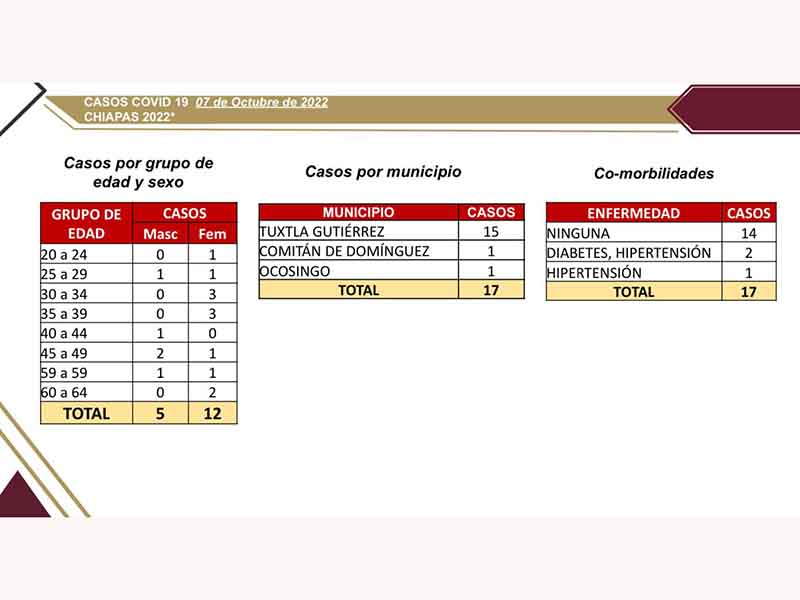 CASOS COVID 19 07 de Octubre de 2022
CHIAPAS 2022*

Casos por grupo de edad y sexo

| GRUPO DE EDAD | CASOS Masc | CASOS Fem |
|---|---|---|
| 20 a 24 | 0 | 1 |
| 25 a 29 | 1 | 1 |
| 30 a 34 | 0 | 3 |
| 35 a 39 | 0 | 3 |
| 40 a 44 | 1 | 0 |
| 45 a 49 | 2 | 1 |
| 59 a 59 | 1 | 1 |
| 60 a 64 | 0 | 2 |
| TOTAL | 5 | 12 |

Casos por municipio

| MUNICIPIO | CASOS |
|---|---|
| TUXTLA GUTIÉRREZ | 15 |
| COMITÁN DE DOMÍNGUEZ | 1 |
| OCOSINGO | 1 |
| TOTAL | 17 |

Co-morbilidades

| ENFERMEDAD | CASOS |
|---|---|
| NINGUNA | 14 |
| DIABETES, HIPERTENSIÓN | 2 |
| HIPERTENSIÓN | 1 |
| TOTAL | 17 |